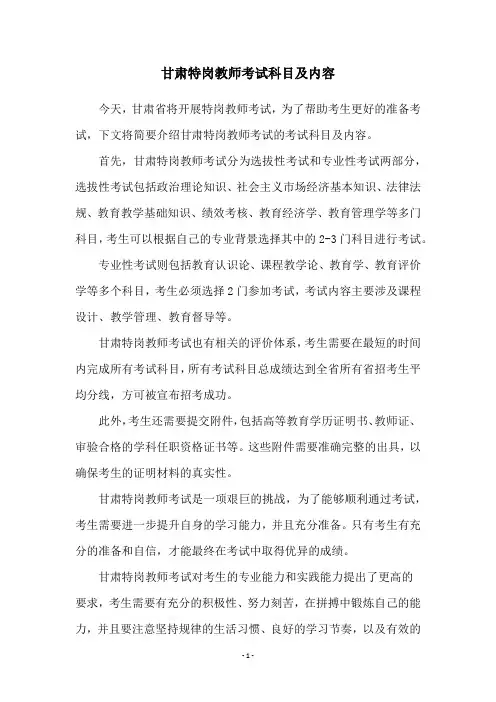 甘肃特岗教师考试科目及内容

今天，甘肃省将开展特岗教师考试，为了帮助考生更好的准备考试，下文将简要介绍甘肃特岗教师考试的考试科目及内容。

首先，甘肃特岗教师考试分为选拔性考试和专业性考试两部分，选拔性考试包括政治理论知识、社会主义市场经济基本知识、法律法规、教育教学基础知识、绩效考核、教育经济学、教育管理学等多门科目，考生可以根据自己的专业背景选择其中的2-3门科目进行考试。

专业性考试则包括教育认识论、课程教学论、教育学、教育评价学等多个科目，考生必须选择2门参加考试，考试内容主要涉及课程设计、教学管理、教育督导等。

甘肃特岗教师考试也有相关的评价体系，考生需要在最短的时间内完成所有考试科目，所有考试科目总成绩达到全省所有省招考生平均分线，方可被宣布招考成功。

此外，考生还需要提交附件，包括高等教育学历证明书、教师证、审验合格的学科任职资格证书等。这些附件需要准确完整的出具，以确保考生的证明材料的真实性。

甘肃特岗教师考试是一项艰巨的挑战，为了能够顺利通过考试，考生需要进一步提升自身的学习能力，并且充分准备。只有考生有充分的准备和自信，才能最终在考试中取得优异的成绩。

甘肃特岗教师考试对考生的专业能力和实践能力提出了更高的要求，考生需要有充分的积极性、努力刻苦，在拼搏中锻炼自己的能力，并且要注意坚持规律的生活习惯、良好的学习节奏，以及有效的

- 1 -